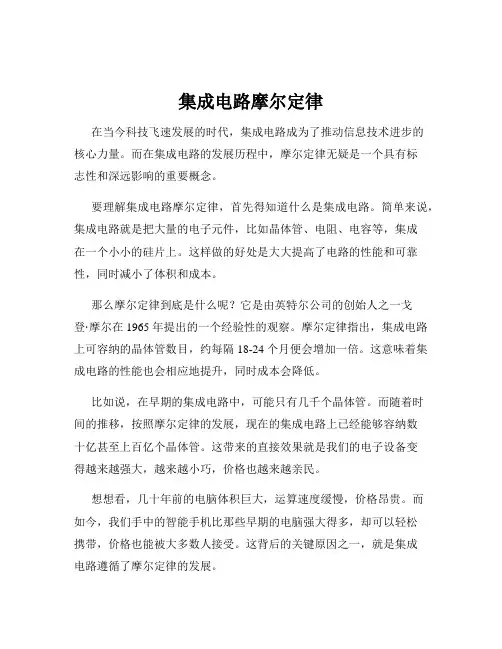 集成电路摩尔定律

在当今科技飞速发展的时代，集成电路成为了推动信息技术进步的核心力量。而在集成电路的发展历程中，摩尔定律无疑是一个具有标志性和深远影响的重要概念。

要理解集成电路摩尔定律，首先得知道什么是集成电路。简单来说，集成电路就是把大量的电子元件，比如晶体管、电阻、电容等，集成在一个小小的硅片上。这样做的好处是大大提高了电路的性能和可靠性，同时减小了体积和成本。

那么摩尔定律到底是什么呢？它是由英特尔公司的创始人之一戈登·摩尔在 1965 年提出的一个经验性的观察。摩尔定律指出，集成电路上可容纳的晶体管数目，约每隔 18-24 个月便会增加一倍。这意味着集成电路的性能也会相应地提升，同时成本会降低。

比如说，在早期的集成电路中，可能只有几千个晶体管。而随着时间的推移，按照摩尔定律的发展，现在的集成电路上已经能够容纳数十亿甚至上百亿个晶体管。这带来的直接效果就是我们的电子设备变得越来越强大，越来越小巧，价格也越来越亲民。

想想看，几十年前的电脑体积巨大，运算速度缓慢，价格昂贵。而如今，我们手中的智能手机比那些早期的电脑强大得多，却可以轻松携带，价格也能被大多数人接受。这背后的关键原因之一，就是集成电路遵循了摩尔定律的发展。